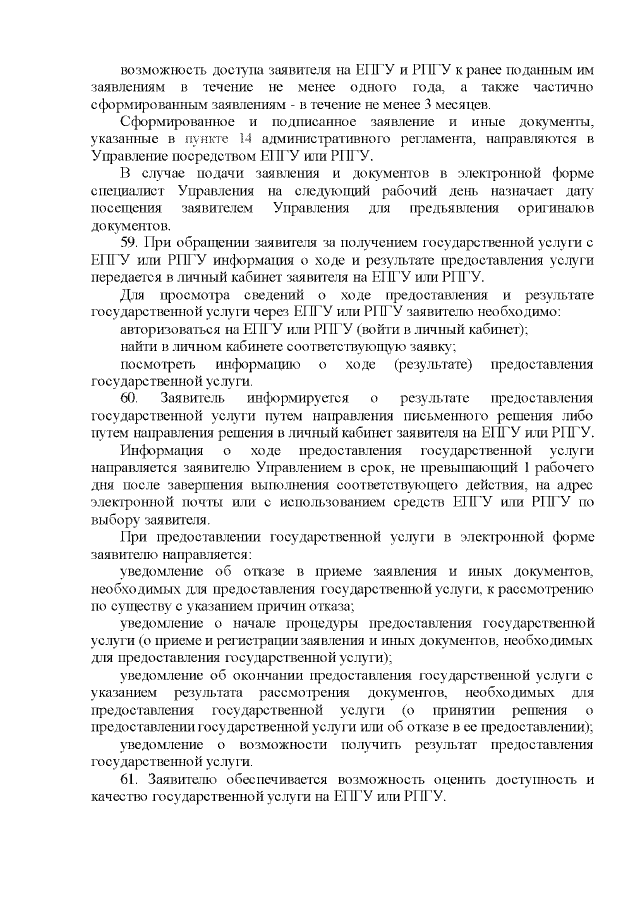 возможность доступа заявителя на ЕПГУ и РПГУ к ранее поданным им заявлениям в течение не менее одного года, а также частично сформированным заявлениям - в течение не менее 3 месяцев.

Сформированное и подписанное заявление и иные документы, указанные в пункте 14 административного регламента, направляются в Управление посредством ЕПГУ или РПГУ.

В случае подачи заявления и документов в электронной форме специалист Управления на следующий рабочий день назначает дату посещения заявителем Управления для предъявления оригиналов документов.

59. При обращении заявителя за получением государственной услуги с ЕПГУ или РПГУ информация о ходе и результате предоставления услуги передается в личный кабинет заявителя на ЕПГУ или РПГУ.

Для просмотра сведений о ходе предоставления и результате государственной услуги через ЕПГУ или РПГУ заявителю необходимо:

авторизоваться на ЕПГУ или РПГУ (войти в личный кабинет);

найти в личном кабинете соответствующую заявку;

посмотреть информацию о ходе (результате) предоставления государственной услуги.

60. Заявитель информируется о результате предоставления государственной услуги путем направления письменного решения либо путем направления решения в личный кабинет заявителя на ЕПГУ или РПГУ.

Информация о ходе предоставления государственной услуги направляется заявителю Управлением в срок, не превышающий 1 рабочего дня после завершения выполнения соответствующего действия, на адрес электронной почты или с использованием средств ЕПГУ или РПГУ по выбору заявителя.

При предоставлении государственной услуги в электронной форме заявителю направляется:

уведомление об отказе в приеме заявления и иных документов, необходимых для предоставления государственной услуги, к рассмотрению по существу с указанием причин отказа;

уведомление о начале процедуры предоставления государственной услуги (о приеме и регистрации заявления и иных документов, необходимых для предоставления государственной услуги);

уведомление об окончании предоставления государственной услуги с указанием результата рассмотрения документов, необходимых для предоставления государственной услуги (о принятии решения о предоставлении государственной услуги или об отказе в ее предоставлении);

уведомление о возможности получить результат предоставления государственной услуги.

61. Заявителю обеспечивается возможность оценить доступность и качество государственной услуги на ЕПГУ или РПГУ.